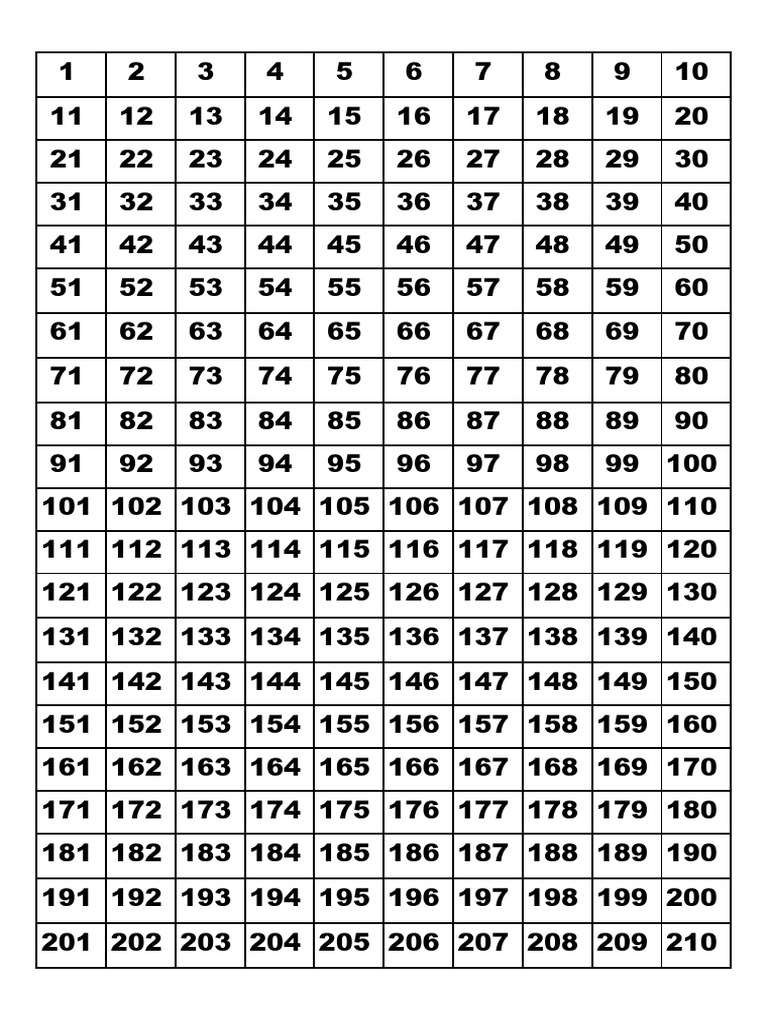 | 1 | 2 | 3 | 4 | 5 | 6 | 7 | 8 | 9 | 10 |
|---|---|---|---|---|---|---|---|---|---|
| 11 | 12 | 13 | 14 | 15 | 16 | 17 | 18 | 19 | 20 |
| 21 | 22 | 23 | 24 | 25 | 26 | 27 | 28 | 29 | 30 |
| 31 | 32 | 33 | 34 | 35 | 36 | 37 | 38 | 39 | 40 |
| 41 | 42 | 43 | 44 | 45 | 46 | 47 | 48 | 49 | 50 |
| 51 | 52 | 53 | 54 | 55 | 56 | 57 | 58 | 59 | 60 |
| 61 | 62 | 63 | 64 | 65 | 66 | 67 | 68 | 69 | 70 |
| 71 | 72 | 73 | 74 | 75 | 76 | 77 | 78 | 79 | 80 |
| 81 | 82 | 83 | 84 | 85 | 86 | 87 | 88 | 89 | 90 |
| 91 | 92 | 93 | 94 | 95 | 96 | 97 | 98 | 99 | 100 |
| 101 | 102 | 103 | 104 | 105 | 106 | 107 | 108 | 109 | 110 |
| 111 | 112 | 113 | 114 | 115 | 116 | 117 | 118 | 119 | 120 |
| 121 | 122 | 123 | 124 | 125 | 126 | 127 | 128 | 129 | 130 |
| 131 | 132 | 133 | 134 | 135 | 136 | 137 | 138 | 139 | 140 |
| 141 | 142 | 143 | 144 | 145 | 146 | 147 | 148 | 149 | 150 |
| 151 | 152 | 153 | 154 | 155 | 156 | 157 | 158 | 159 | 160 |
| 161 | 162 | 163 | 164 | 165 | 166 | 167 | 168 | 169 | 170 |
| 171 | 172 | 173 | 174 | 175 | 176 | 177 | 178 | 179 | 180 |
| 181 | 182 | 183 | 184 | 185 | 186 | 187 | 188 | 189 | 190 |
| 191 | 192 | 193 | 194 | 195 | 196 | 197 | 198 | 199 | 200 |
| 201 | 202 | 203 | 204 | 205 | 206 | 207 | 208 | 209 | 210 |